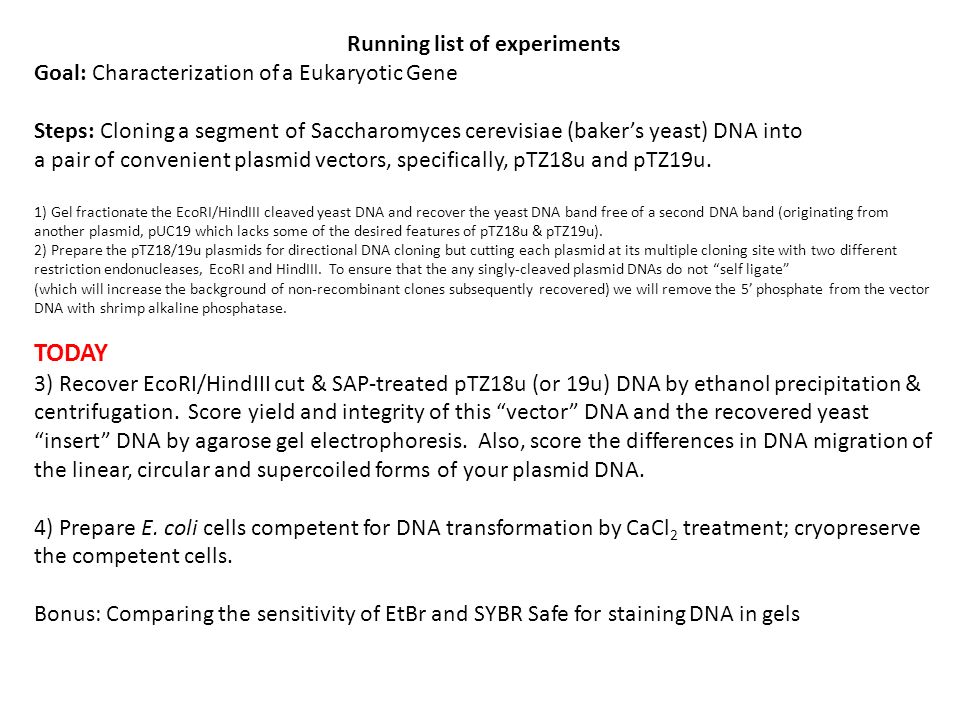 Running list of experiments

Goal: Characterization of a Eukaryotic Gene

Steps: Cloning a segment of Saccharomyces cerevisiae (baker's yeast) DNA into a pair of convenient plasmid vectors, specifically, pTZ18u and pTZ19u.

1) Gel fractionate the EcoRI/HindIII cleaved yeast DNA and recover the yeast DNA band free of a second DNA band (originating from another plasmid, pUC19 which lacks some of the desired features of pTZ18u & pTZ19u).
2) Prepare the pTZ18/19u plasmids for directional DNA cloning but cutting each plasmid at its multiple cloning site with two different restriction endonucleases, EcoRI and HindIII. To ensure that the any singly-cleaved plasmid DNAs do not "self ligate" (which will increase the background of non-recombinant clones subsequently recovered) we will remove the 5' phosphate from the vector DNA with shrimp alkaline phosphatase.

TODAY
3) Recover EcoRI/HindIII cut & SAP-treated pTZ18u (or 19u) DNA by ethanol precipitation & centrifugation. Score yield and integrity of this "vector" DNA and the recovered yeast "insert" DNA by agarose gel electrophoresis. Also, score the differences in DNA migration of the linear, circular and supercoiled forms of your plasmid DNA.

4) Prepare E. coli cells competent for DNA transformation by $CaCl_2$ treatment; cryopreserve the competent cells.

Bonus: Comparing the sensitivity of EtBr and SYBR Safe for staining DNA in gels